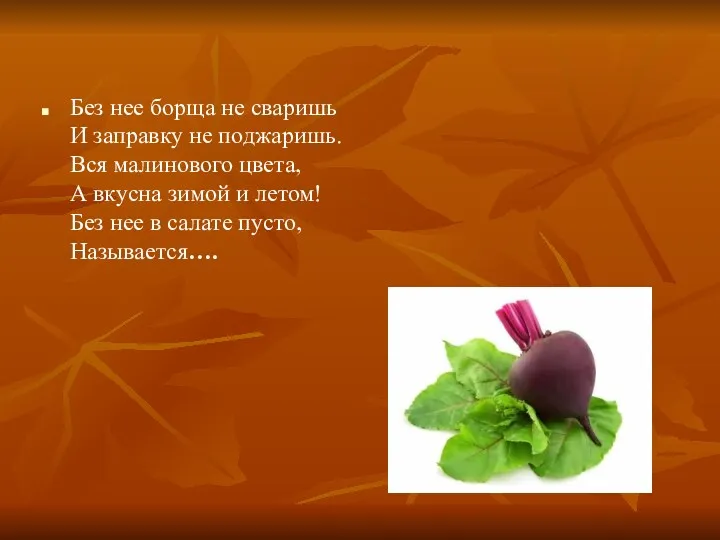 Без нее борща не сваришь
И заправку не поджаришь.
Вся малинового цвета,
А вкусна зимой и летом!
Без нее в салате пусто,
Называется….